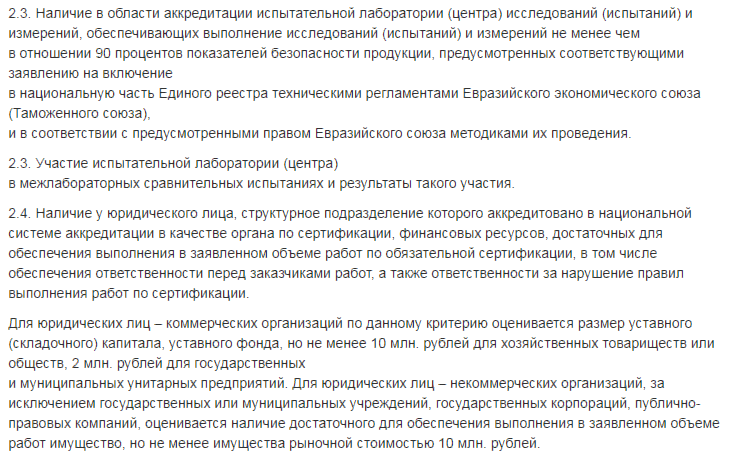 2.3. Наличие в области аккредитации испытательной лаборатории (центра) исследований (испытаний) и измерений, обеспечивающих выполнение исследований (испытаний) и измерений не менее чем в отношении 90 процентов показателей безопасности продукции, предусмотренных соответствующими заявлению на включение
в национальную часть Единого реестра техническими регламентами Евразийского экономического союза (Таможенного союза),
и в соответствии с предусмотренными правом Евразийского союза методиками их проведения.

2.3. Участие испытательной лаборатории (центра)
в межлабораторных сравнительных испытаниях и результаты такого участия.

2.4. Наличие у юридического лица, структурное подразделение которого аккредитовано в национальной системе аккредитации в качестве органа по сертификации, финансовых ресурсов, достаточных для обеспечения выполнения в заявленном объеме работ по обязательной сертификации, в том числе обеспечения ответственности перед заказчиками работ, а также ответственности за нарушение правил выполнения работ по сертификации.

Для юридических лиц – коммерческих организаций по данному критерию оценивается размер уставного (складочного) капитала, уставного фонда, но не менее 10 млн. рублей для хозяйственных товариществ или обществ, 2 млн. рублей для государственных
и муниципальных унитарных предприятий. Для юридических лиц – некоммерческих организаций, за исключением государственных или муниципальных учреждений, государственных корпораций, публично-правовых компаний, оценивается наличие достаточного для обеспечения выполнения в заявленном объеме работ имущество, но не менее имущества рыночной стоимостью 10 млн. рублей.